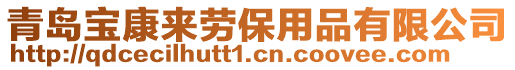 青岛宝康来劳保用品有限公司
http://qdcecilhutt1.cn.coovee.com